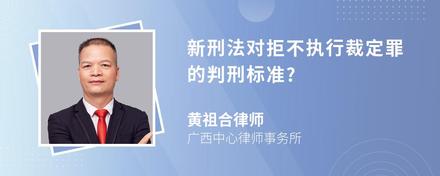 新刑法对拒不执行裁定罪的判刑标准?

黄祖合律师
广西中心律师事务所